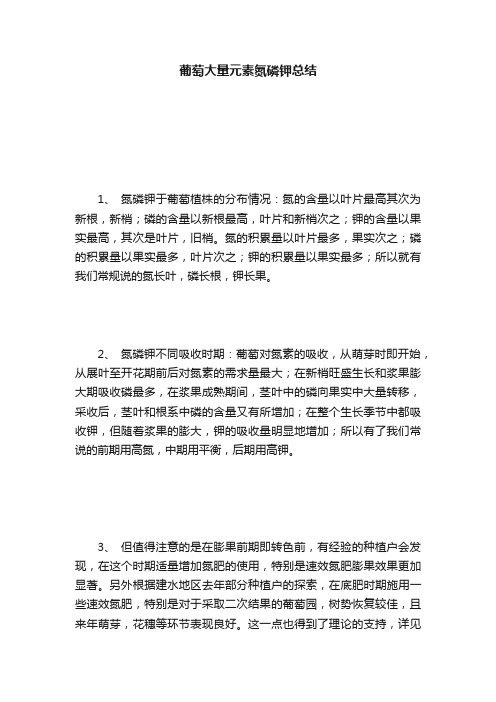 葡萄大量元素氮磷钾总结

1、 氮磷钾于葡萄植株的分布情况：氮的含量以叶片最高其次为新根，新梢；磷的含量以新根最高，叶片和新梢次之；钾的含量以果实最高，其次是叶片，旧梢。氮的积累量以叶片最多，果实次之；磷的积累量以果实最多，叶片次之；钾的积累量以果实最多；所以就有我们常规说的氮长叶，磷长根，钾长果。

2、 氮磷钾不同吸收时期：葡萄对氮素的吸收，从萌芽时即开始，从展叶至开花期前后对氮素的需求量最大；在新梢旺盛生长和浆果膨大期吸收磷最多，在浆果成熟期间，茎叶中的磷向果实中大量转移，采收后，茎叶和根系中磷的含量又有所增加；在整个生长季节中都吸收钾，但随着浆果的膨大，钾的吸收量明显地增加；所以有了我们常说的前期用高氮，中期用平衡，后期用高钾。

3、 但值得注意的是在膨果前期即转色前，有经验的种植户会发现，在这个时期适量增加氮肥的使用，特别是速效氮肥膨果效果更加显著。另外根据建水地区去年部分种植户的探索，在底肥时期施用一些速效氮肥，特别是对于采取二次结果的葡萄园，树势恢复较佳，且来年萌芽，花穗等环节表现良好。这一点也得到了理论的支持，详见